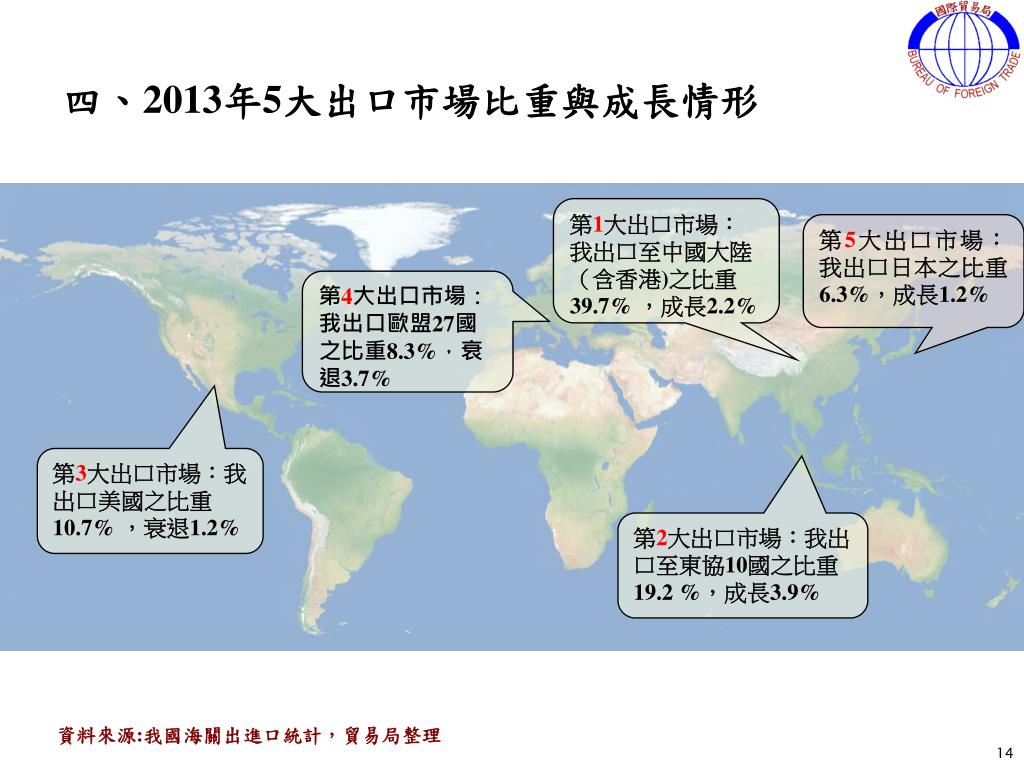 國際貿易局
BUREAU OF FOREIGN TRADE

四、2013年5大出口市場比重與成長情形

第1大出口市場：我出口至中國大陸（含香港)之比重39.7% ，成長2.2%

第5大出口市場：我出口日本之比重6.3%，成長1.2%

第4大出口市場：我出口歐盟27國之比重8.3%，衰退3.7%

第3大出口市場：我出口美國之比重10.7% ，衰退1.2%

第2大出口市場：我出口至東協10國之比重19.2 %，成長3.9%

資料來源:我國海關出進口統計，貿易局整理

14